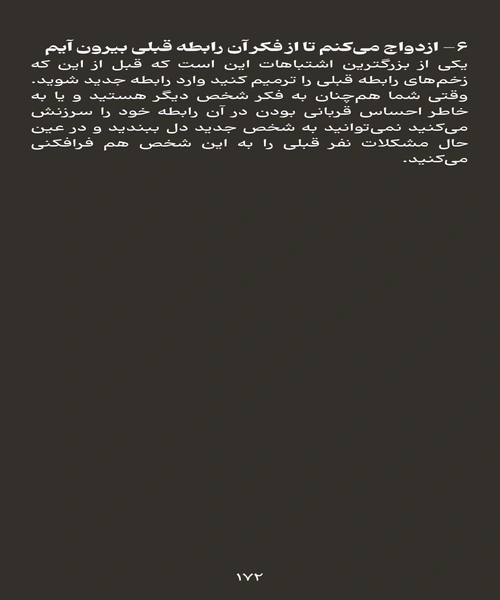 ۶- ازدواج می‌کنم تا از فکر آن رابطه قبلی بیرون آیم

یکی از بزرگترین اشتباهات این است که قبل از این که زخم‌های رابطه قبلی را ترمیم کنید وارد رابطه جدید شوید. وقتی شما هم‌چنان به فکر شخص دیگر هستید و یا به خاطر احساس قربانی بودن در آن رابطه خود را سرزنش می‌کنید نمی‌توانید به شخص جدید دل ببندید و در عین حال مشکلات نفر قبلی را به این شخص هم فرافکنی می‌کنید.

۱۷۲